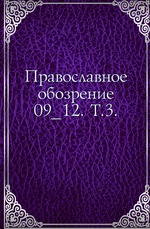 Православное обозрение 09_12. Т.3.